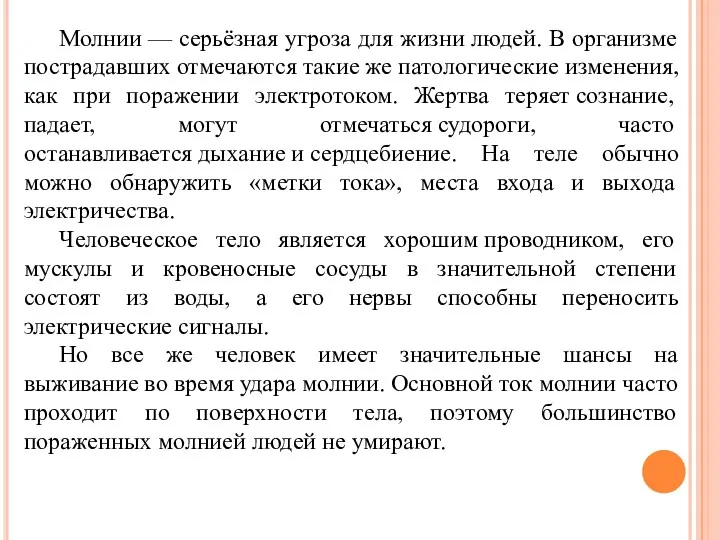 Молнии — серьёзная угроза для жизни людей. В организме пострадавших отмечаются такие же патологические изменения, как при поражении электротоком. Жертва теряет сознание, падает, могут отмечаться судороги, часто останавливается дыхание и сердцебиение. На теле обычно можно обнаружить «метки тока», места входа и выхода электричества.

Человеческое тело является хорошим проводником, его мускулы и кровеносные сосуды в значительной степени состоят из воды, а его нервы способны переносить электрические сигналы.

Но все же человек имеет значительные шансы на выживание во время удара молнии. Основной ток молнии часто проходит по поверхности тела, поэтому большинство пораженных молнией людей не умирают.